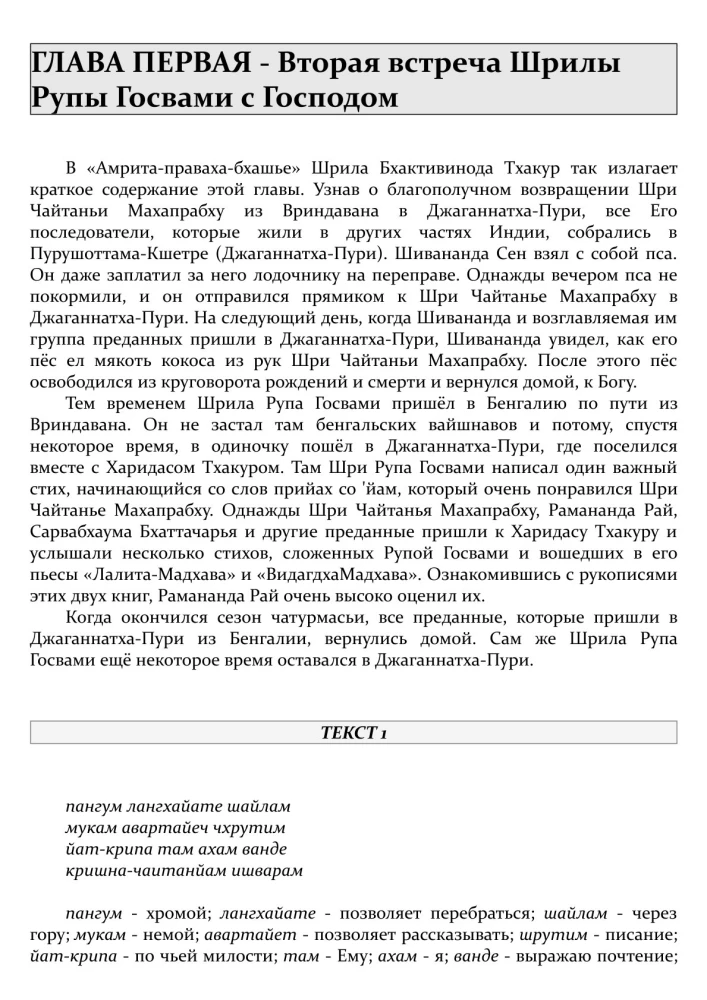 ГЛАВА ПЕРВАЯ - Вторая встреча Шрилы Рупы Госвами с Господом

В «Амрита-праваха-бхашье» Шрила Бхактивинода Тхакур так излагает краткое содержание этой главы. Узнав о благополучном возвращении Шри Чайтаньи Махапрабху из Вриндавана в Джаганнатха-Пури, все Его последователи, которые жили в других частях Индии, собрались в Пурушоттама-Кшетре (Джаганнатха-Пури). Шивананда Сен взял с собой пса. Он даже заплатил за него лодочнику на переправе. Однажды вечером пса не покормили, и он отправился прямиком к Шри Чайтанье Махапрабху в Джаганнатха-Пури. На следующий день, когда Шивананда и возглавляемая им группа преданных пришли в Джаганнатха-Пури, Шивананда увидел, как его пёс ел мякоть кокоса из рук Шри Чайтаньи Махапрабху. После этого пёс освободился из круговорота рождений и смерти и вернулся домой, к Богу.

Тем временем Шрила Рупа Госвами пришёл в Бенгалию по пути из Вриндавана. Он не застал там бенгальских вайшнавов и потому, спустя некоторое время, в одиночку пошёл в Джаганнатха-Пури, где поселился вместе с Харидасом Тхакуром. Там Шри Рупа Госвами написал один важный стих, начинающийся со слов прийах со 'йам, который очень понравился Шри Чайтанье Махапрабху. Однажды Шри Чайтанья Махапрабху, Рамананда Рай, Сарвабхаума Бхаттачарья и другие преданные пришли к Харидасу Тхакуру и услышали несколько стихов, сложенных Рупой Госвами и вошедших в его пьесы «Лалита-Мадхава» и «ВидагдхаМадхава». Ознакомившись с рукописями этих двух книг, Рамананда Рай очень высоко оценил их.

Когда окончился сезон чатурмасьи, все преданные, которые пришли в Джаганнатха-Пури из Бенгалии, вернулись домой. Сам же Шрила Рупа Госвами ещё некоторое время оставался в Джаганнатха-Пури.

ТЕКСТ 1

пангум лангхайате шайлам
мукам авартайеч чхрутим
йат-крипа там ахам ванде
кришна-чаитанйам ишварам

пангум - хромой; лангхайате - позволяет перебраться; шайлам - через гору; мукам - немой; авартайет - позволяет рассказывать; шрутим - писание; йат-крипа - по чьей милости; там - Ему; ахам - я; ванде - выражаю почтение;